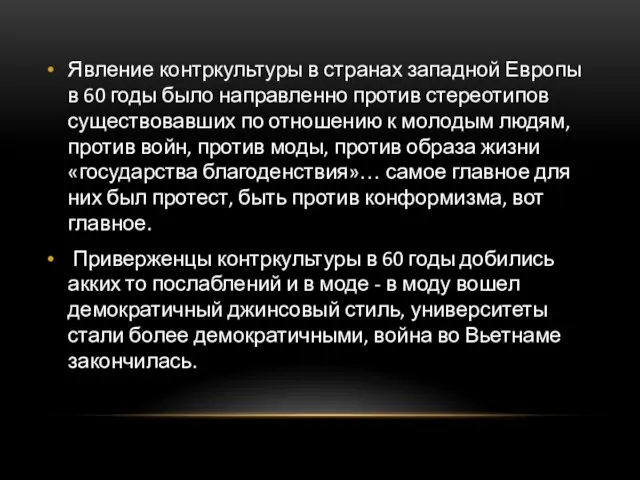 • Явление контркультуры в странах западной Европы в 60 годы было направленно против стереотипов существовавших по отношению к молодым людям, против войн, против моды, против образа жизни «государства благоденствия»… самое главное для них был протест, быть против конформизма, вот главное.

• Приверженцы контркультуры в 60 годы добились акких то послаблений и в моде - в моду вошел демократичный джинсовый стиль, университеты стали более демократичными, война во Вьетнаме закончилась.